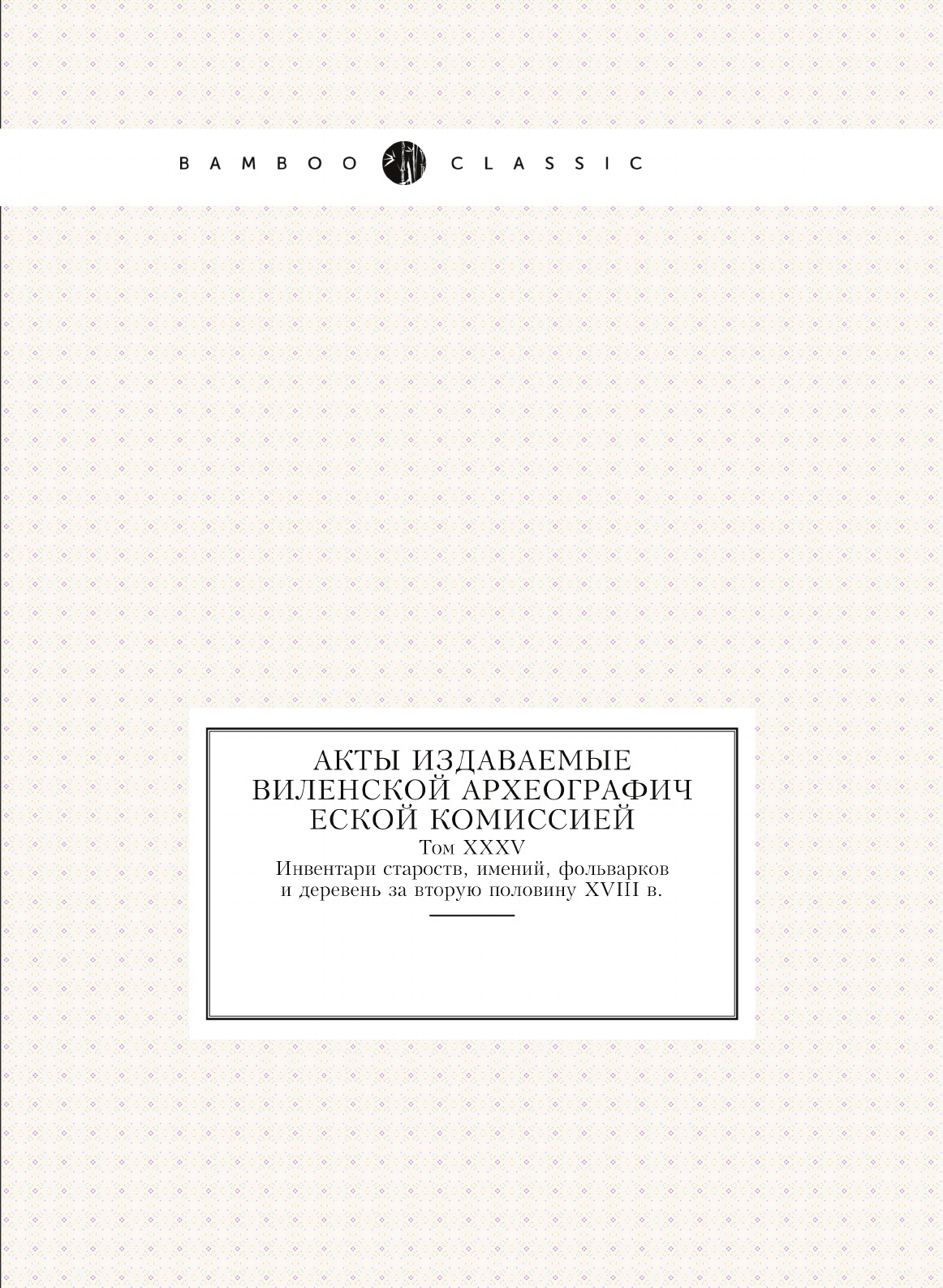 BAMBOO CLASSIC

АКТЫ ИЗДАВАЕМЫЕ ВИЛЕНСКОЙ АРХЕОГРАФИЧ ЕСКОЙ КОМИССИЕЙ

Том XXXV
Инвентари староств, имений, фольварков и деревень за вторую половину XVIII в.